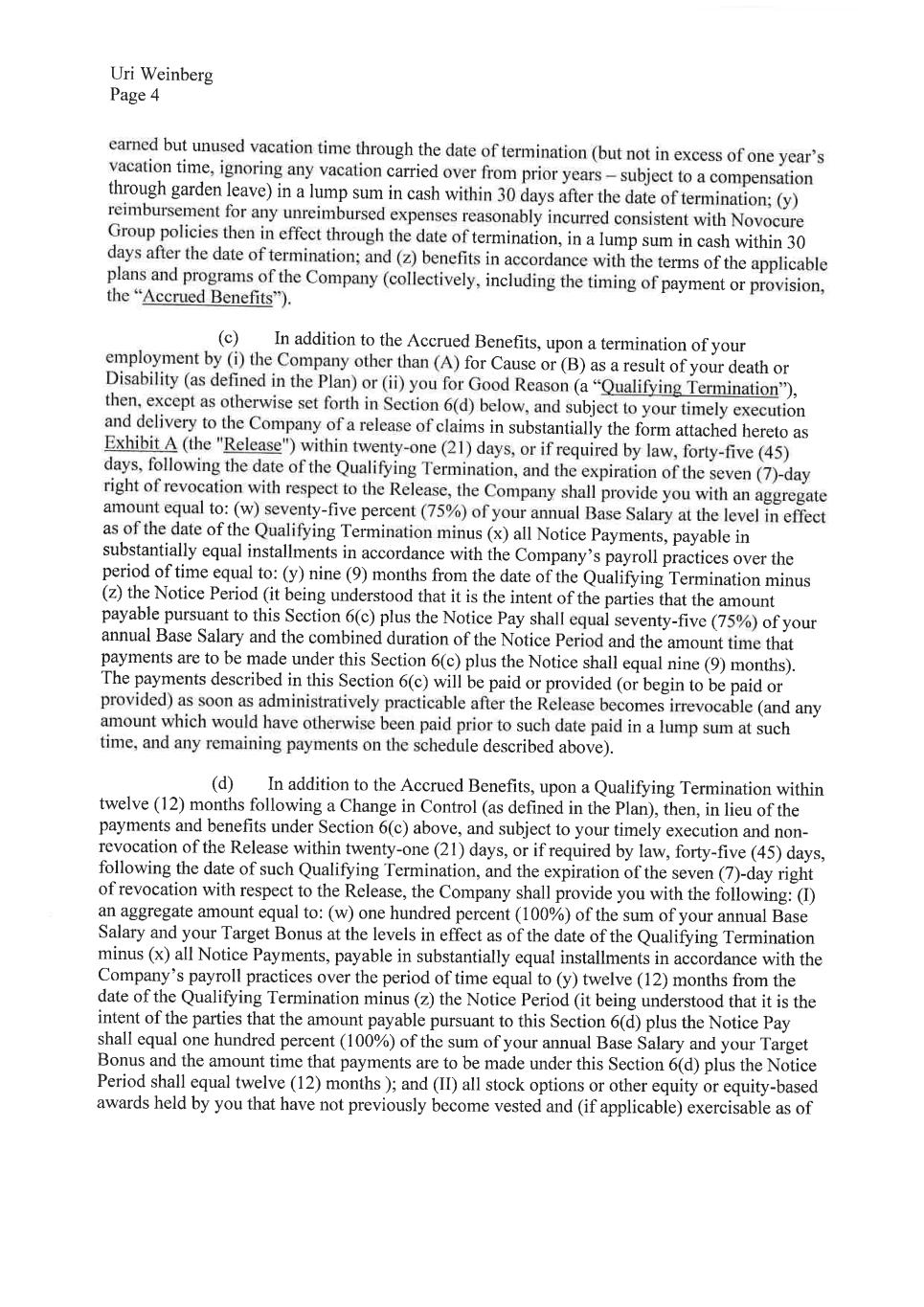 Uri Weinberg
Page 4

earned but unused vacation time through the date of termination (but not in excess of one year's vacation time, ignoring any vacation carried over from prior years – subject to a compensation through garden leave) in a lump sum in cash within 30 days after the date of termination; (y) reimbursement for any unreimbursed expenses reasonably incurred consistent with Novocure Group policies then in effect through the date of termination, in a lump sum in cash within 30 days after the date of termination; and (z) benefits in accordance with the terms of the applicable plans and programs of the Company (collectively, including the timing of payment or provision, the "Accrued Benefits").

(c) In addition to the Accrued Benefits, upon a termination of your employment by (i) the Company other than (A) for Cause or (B) as a result of your death or Disability (as defined in the Plan) or (ii) you for Good Reason (a "Qualifying Termination"), then, except as otherwise set forth in Section 6(d) below, and subject to your timely execution and delivery to the Company of a release of claims in substantially the form attached hereto as Exhibit A (the "Release") within twenty-one (21) days, or if required by law, forty-five (45) days, following the date of the Qualifying Termination, and the expiration of the seven (7)-day right of revocation with respect to the Release, the Company shall provide you with an aggregate amount equal to: (w) seventy-five percent (75%) of your annual Base Salary at the level in effect as of the date of the Qualifying Termination minus (x) all Notice Payments, payable in substantially equal installments in accordance with the Company's payroll practices over the period of time equal to: (y) nine (9) months from the date of the Qualifying Termination minus (z) the Notice Period (it being understood that it is the intent of the parties that the amount payable pursuant to this Section 6(c) plus the Notice Pay shall equal seventy-five (75%) of your annual Base Salary and the combined duration of the Notice Period and the amount time that payments are to be made under this Section 6(c) plus the Notice shall equal nine (9) months). The payments described in this Section 6(c) will be paid or provided (or begin to be paid or provided) as soon as administratively practicable after the Release becomes irrevocable (and any amount which would have otherwise been paid prior to such date paid in a lump sum at such time, and any remaining payments on the schedule described above).

(d) In addition to the Accrued Benefits, upon a Qualifying Termination within twelve (12) months following a Change in Control (as defined in the Plan), then, in lieu of the payments and benefits under Section 6(c) above, and subject to your timely execution and non-revocation of the Release within twenty-one (21) days, or if required by law, forty-five (45) days, following the date of such Qualifying Termination, and the expiration of the seven (7)-day right of revocation with respect to the Release, the Company shall provide you with the following: (I) an aggregate amount equal to: (w) one hundred percent (100%) of the sum of your annual Base Salary and your Target Bonus at the levels in effect as of the date of the Qualifying Termination minus (x) all Notice Payments, payable in substantially equal installments in accordance with the Company's payroll practices over the period of time equal to (y) twelve (12) months from the date of the Qualifying Termination minus (z) the Notice Period (it being understood that it is the intent of the parties that the amount payable pursuant to this Section 6(d) plus the Notice Pay shall equal one hundred percent (100%) of the sum of your annual Base Salary and your Target Bonus and the amount time that payments are to be made under this Section 6(d) plus the Notice Period shall equal twelve (12) months ); and (II) all stock options or other equity or equity-based awards held by you that have not previously become vested and (if applicable) exercisable as of